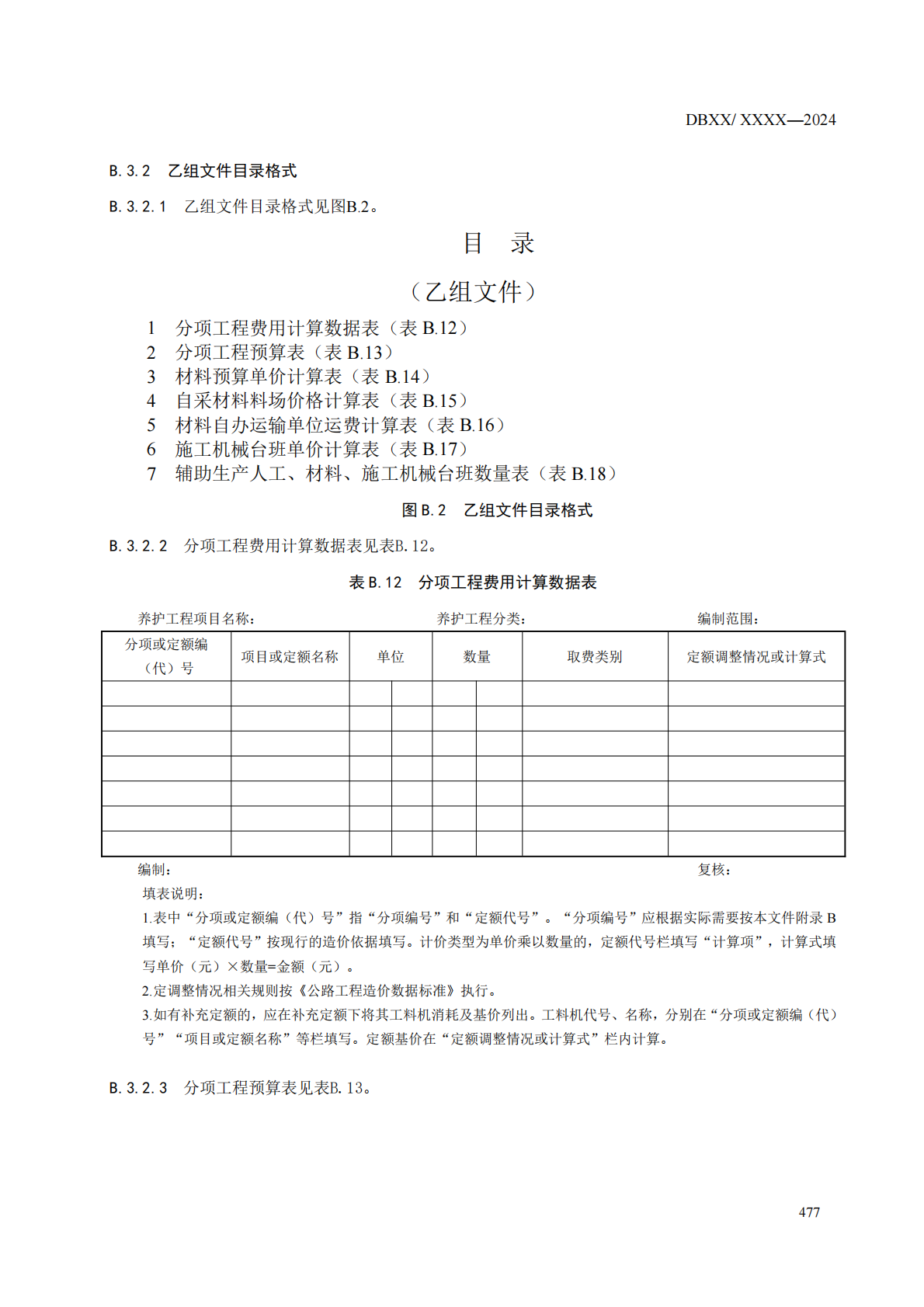 DBXX/ XXXX—2024

B. 3. 2　乙组文件目录格式

B. 3. 2. 1　乙组文件目录格式见图B.2。

目　录

（乙组文件）

1　分项工程费用计算数据表（表 B.12）
2　分项工程预算表（表 B.13）
3　材料预算单价计算表（表 B.14）
4　自采材料料场价格计算表（表 B.15）
5　材料自办运输单位运费计算表（表 B.16）
6　施工机械台班单价计算表（表 B.17）
7　辅助生产人工、材料、施工机械台班数量表（表 B.18）

图 B. 2　乙组文件目录格式

B. 3. 2. 2　分项工程费用计算数据表见表B. 12。

表 B. 12　分项工程费用计算数据表

养护工程项目名称：　　养护工程分类：　　编制范围：

| 分项或定额编（代）号 | 项目或定额名称 | 单位 | | 数量 | | 取费类别 | 定额调整情况或计算式 |
|---|---|---|---|---|---|---|---|
| | | | | | | | |
| | | | | | | | |
| | | | | | | | |
| | | | | | | | |
| | | | | | | | |
| | | | | | | | |
| | | | | | | | |

编制：　　复核：

填表说明：

1.表中“分项或定额编（代）号”指“分项编号”和“定额代号”。“分项编号”应根据实际需要按本文件附录 B 填写；“定额代号”按现行的造价依据填写。计价类型为单价乘以数量的，定额代号栏填写“计算项”，计算式填写单价（元）×数量=金额（元）。

2.定调整情况相关规则按《公路工程造价数据标准》执行。

3.如有补充定额的，应在补充定额下将其工料机消耗及基价列出。工料机代号、名称，分别在“分项或定额编（代）号”“项目或定额名称”等栏填写。定额基价在“定额调整情况或计算式”栏内计算。

B. 3. 2. 3　分项工程预算表见表B. 13。

477